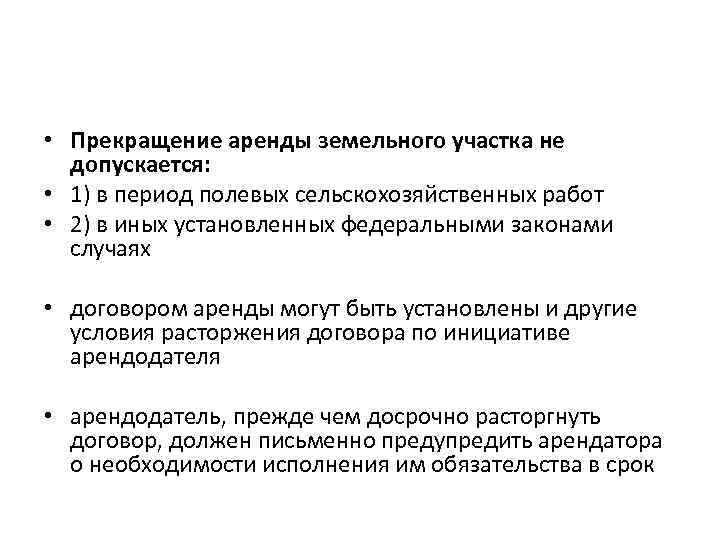 • Прекращение аренды земельного участка не допускается:
• 1) в период полевых сельскохозяйственных работ
• 2) в иных установленных федеральными законами случаях

• договором аренды могут быть установлены и другие условия расторжения договора по инициативе арендодателя

• арендодатель, прежде чем досрочно расторгнуть договор, должен письменно предупредить арендатора о необходимости исполнения им обязательства в срок